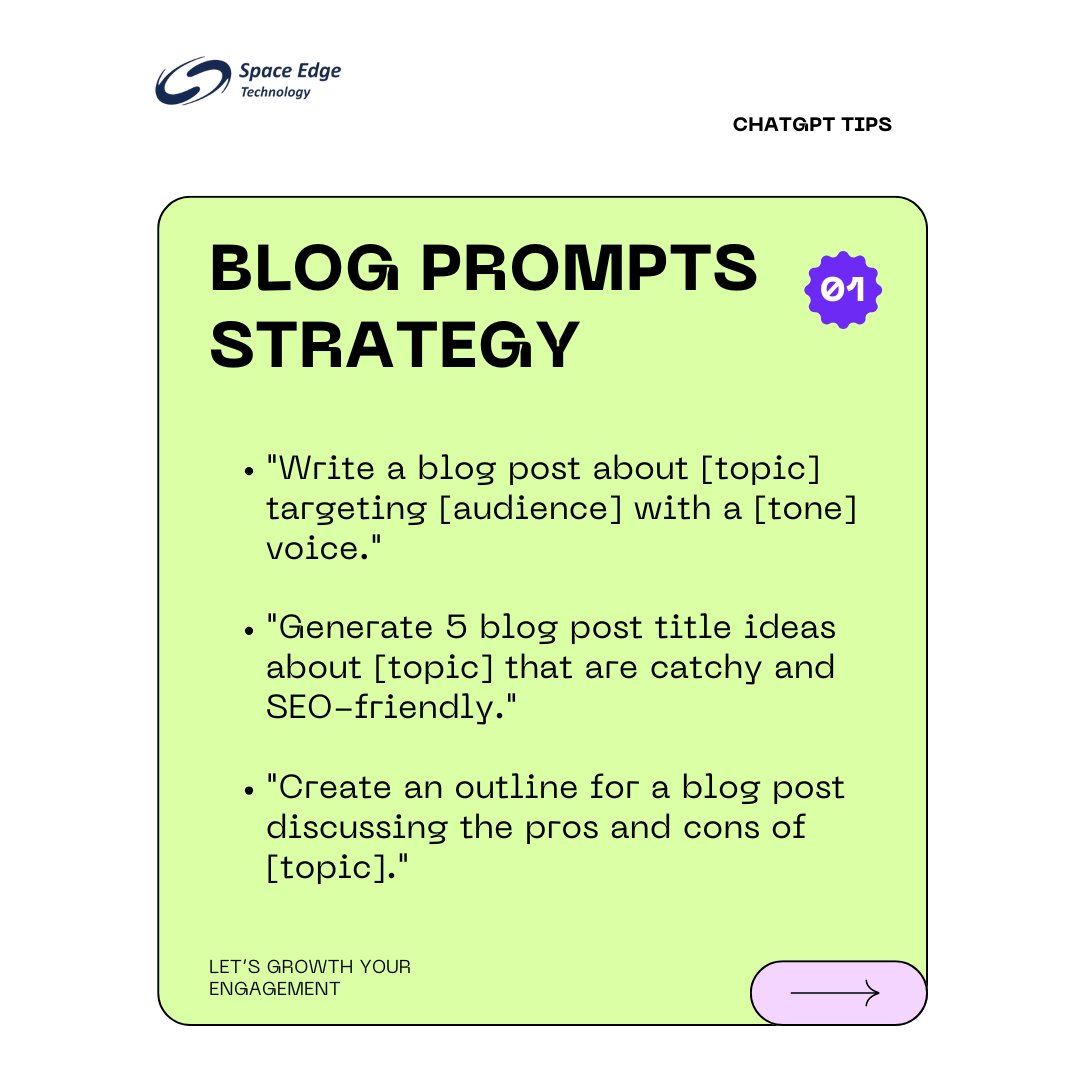 Space Edge
Technology

CHATGPT TIPS

BLOG PROMPTS STRATEGY

01

• "Write a blog post about [topic] targeting [audience] with a [tone] voice."

• "Generate 5 blog post title ideas about [topic] that are catchy and SEO-friendly."

• "Create an outline for a blog post discussing the pros and cons of [topic]."

LET'S GROWTH YOUR ENGAGEMENT